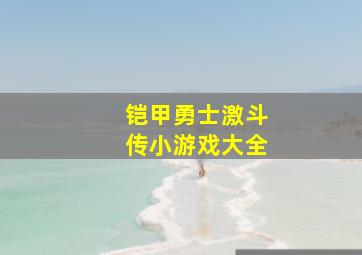 铠甲勇士激斗传小游戏大全